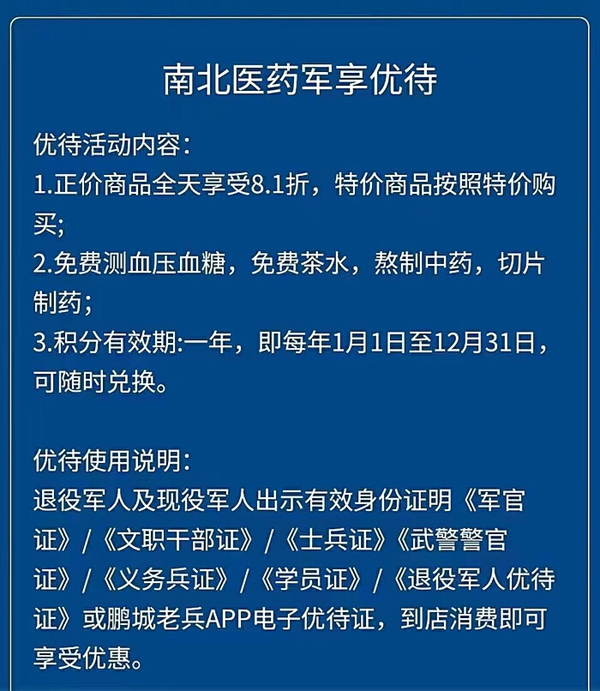 南北医药军享优待

优待活动内容：
1.正价商品全天享受8.1折，特价商品按照特价购买；
2.免费测血压血糖，免费茶水，熬制中药，切片制药；
3.积分有效期:一年，即每年1月1日至12月31日，可随时兑换。

优待使用说明：
退役军人及现役军人出示有效身份证明《军官证》/《文职干部证》/《士兵证》《武警警官证》/《义务兵证》/《学员证》/《退役军人优待证》或鹏城老兵APP电子优待证，到店消费即可享受优惠。